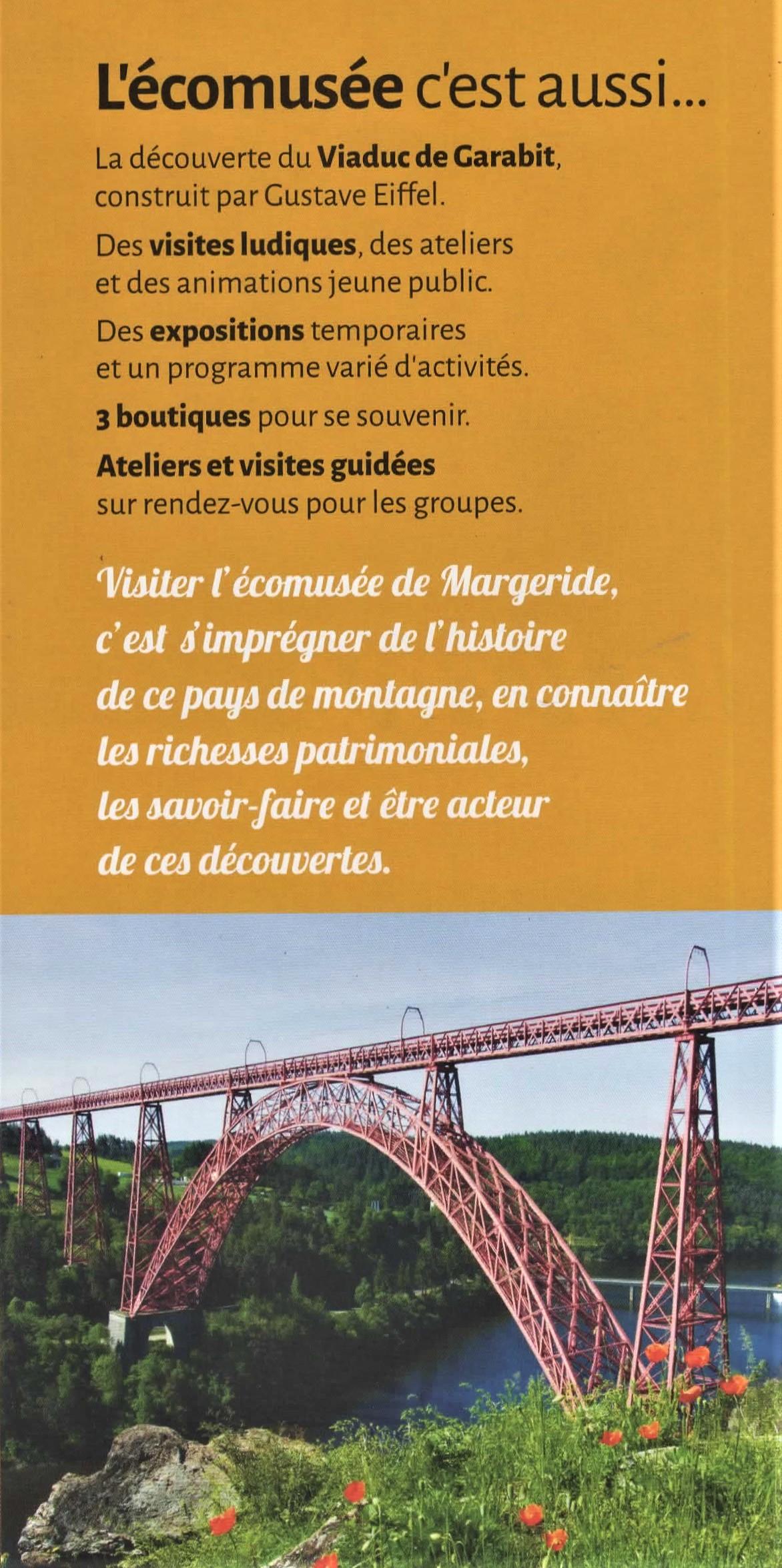 L'écomusée c'est aussi...

La découverte du Viaduc de Garabit, construit par Gustave Eiffel.

Des visites ludiques, des ateliers et des animations jeune public.

Des expositions temporaires et un programme varié d'activités.

3 boutiques pour se souvenir.

Ateliers et visites guidées sur rendez-vous pour les groupes.

Visiter l'écomusée de Margeride, c'est s'imprégner de l'histoire de ce pays de montagne, en connaître les richesses patrimoniales, les savoir-faire et être acteur de ces découvertes.